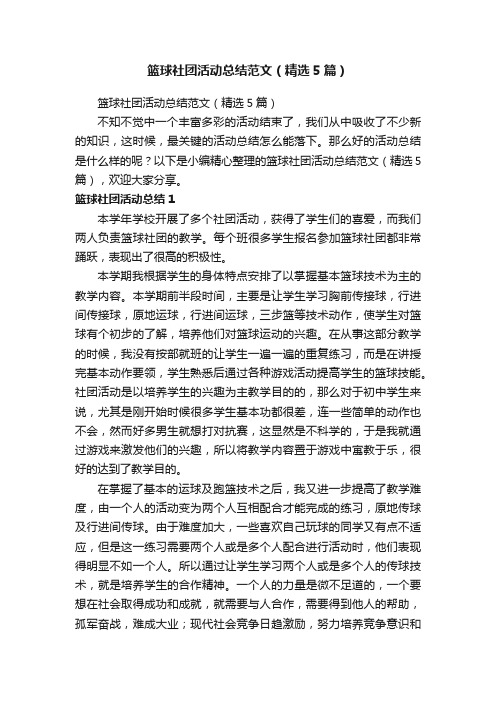 篮球社团活动总结范文（精选5篇）

篮球社团活动总结范文（精选5篇）

不知不觉中一个丰富多彩的活动结束了，我们从中吸收了不少新的知识，这时候，最关键的活动总结怎么能落下。那么好的活动总结是什么样的呢？以下是小编精心整理的篮球社团活动总结范文（精选5篇），欢迎大家分享。

篮球社团活动总结1

本学年学校开展了多个社团活动，获得了学生们的喜爱，而我们两人负责篮球社团的教学。每个班很多学生报名参加篮球社团都非常踊跃，表现出了很高的积极性。

本学期我根据学生的身体特点安排了以掌握基本篮球技术为主的教学内容。本学期前半段时间，主要是让学生学习胸前传接球，行进间传接球，原地运球，行进间运球，三步篮等技术动作，使学生对篮球有个初步的了解，培养他们对篮球运动的兴趣。在从事这部分教学的时候，我没有按部就班的让学生一遍一遍的重复练习，而是在讲授完基本动作要领，学生熟悉后通过各种游戏活动提高学生的篮球技能。社团活动是以培养学生的兴趣为主教学目的的，那么对于初中学生来说，尤其是刚开始时候很多学生基本功都很差，连一些简单的动作也不会，然而好多男生就想打对抗赛，这显然是不科学的，于是我就通过游戏来激发他们的兴趣，所以将教学内容置于游戏中寓教于乐，很好的达到了教学目的。

在掌握了基本的运球及跑篮技术之后，我又进一步提高了教学难度，由一个人的活动变为两个人互相配合才能完成的练习，原地传球及行进间传球。由于难度加大，一些喜欢自己玩球的同学又有点不适应，但是这一练习需要两个人或是多个人配合进行活动时，他们表现得明显不如一个人。所以通过让学生学习两个人或是多个人的传球技术，就是培养学生的合作精神。一个人的力量是微不足道的，一个要想在社会取得成功和成就，就需要与人合作，需要得到他人的帮助，孤军奋战，难成大业；现代社会竞争日趋激励，努力培养竞争意识和